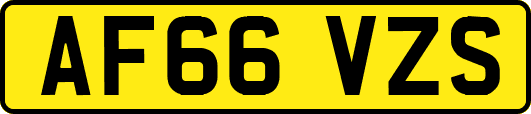 AF66 VZS